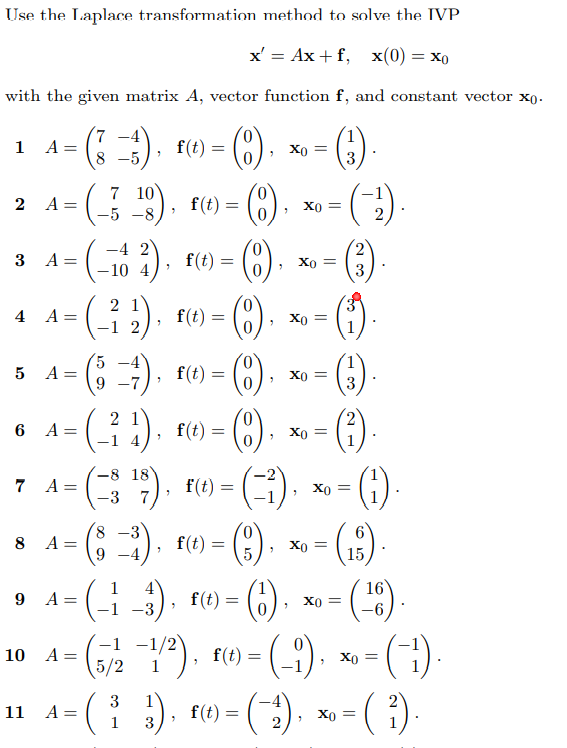 Use the Laplace transformation method to solve the IVP

$\mathbf{x}' = A\mathbf{x} + \mathbf{f}, \quad \mathbf{x}(0) = \mathbf{x}_0$

with the given matrix $A$, vector function $\mathbf{f}$, and constant vector $\mathbf{x}_0$.

**1** $A = \begin{pmatrix} 7 & -4 \\ 8 & -5 \end{pmatrix}$, $\mathbf{f}(t) = \begin{pmatrix} 0 \\ 0 \end{pmatrix}$, $\mathbf{x}_0 = \begin{pmatrix} 1 \\ 3 \end{pmatrix}$.

**2** $A = \begin{pmatrix} 7 & 10 \\ -5 & -8 \end{pmatrix}$, $\mathbf{f}(t) = \begin{pmatrix} 0 \\ 0 \end{pmatrix}$, $\mathbf{x}_0 = \begin{pmatrix} -1 \\ 2 \end{pmatrix}$.

**3** $A = \begin{pmatrix} -4 & 2 \\ -10 & 4 \end{pmatrix}$, $\mathbf{f}(t) = \begin{pmatrix} 0 \\ 0 \end{pmatrix}$, $\mathbf{x}_0 = \begin{pmatrix} 2 \\ 3 \end{pmatrix}$.

**4** $A = \begin{pmatrix} 2 & 1 \\ -1 & 2 \end{pmatrix}$, $\mathbf{f}(t) = \begin{pmatrix} 0 \\ 0 \end{pmatrix}$, $\mathbf{x}_0 = \begin{pmatrix} 3 \\ 1 \end{pmatrix}$.

**5** $A = \begin{pmatrix} 5 & -4 \\ 9 & -7 \end{pmatrix}$, $\mathbf{f}(t) = \begin{pmatrix} 0 \\ 0 \end{pmatrix}$, $\mathbf{x}_0 = \begin{pmatrix} 1 \\ 3 \end{pmatrix}$.

**6** $A = \begin{pmatrix} 2 & 1 \\ -1 & 4 \end{pmatrix}$, $\mathbf{f}(t) = \begin{pmatrix} 0 \\ 0 \end{pmatrix}$, $\mathbf{x}_0 = \begin{pmatrix} 2 \\ 1 \end{pmatrix}$.

**7** $A = \begin{pmatrix} -8 & 18 \\ -3 & 7 \end{pmatrix}$, $\mathbf{f}(t) = \begin{pmatrix} -2 \\ -1 \end{pmatrix}$, $\mathbf{x}_0 = \begin{pmatrix} 1 \\ 1 \end{pmatrix}$.

**8** $A = \begin{pmatrix} 8 & -3 \\ 9 & -4 \end{pmatrix}$, $\mathbf{f}(t) = \begin{pmatrix} 0 \\ 5 \end{pmatrix}$, $\mathbf{x}_0 = \begin{pmatrix} 6 \\ 15 \end{pmatrix}$.

**9** $A = \begin{pmatrix} 1 & 4 \\ -1 & -3 \end{pmatrix}$, $\mathbf{f}(t) = \begin{pmatrix} 1 \\ 0 \end{pmatrix}$, $\mathbf{x}_0 = \begin{pmatrix} 16 \\ -6 \end{pmatrix}$.

**10** $A = \begin{pmatrix} -1 & -1/2 \\ 5/2 & 1 \end{pmatrix}$, $\mathbf{f}(t) = \begin{pmatrix} 0 \\ -1 \end{pmatrix}$, $\mathbf{x}_0 = \begin{pmatrix} -1 \\ 1 \end{pmatrix}$.

**11** $A = \begin{pmatrix} 3 & 1 \\ 1 & 3 \end{pmatrix}$, $\mathbf{f}(t) = \begin{pmatrix} -4 \\ 2 \end{pmatrix}$, $\mathbf{x}_0 = \begin{pmatrix} 2 \\ 1 \end{pmatrix}$.